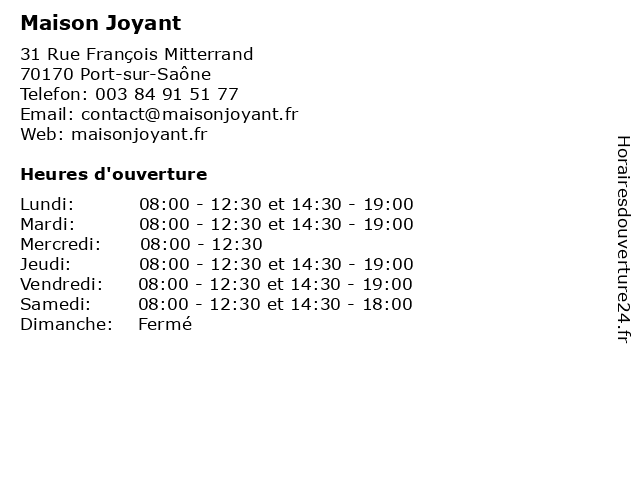 Maison Joyant

31 Rue François Mitterrand
70170 Port-sur-Saône
Telefon: 003 84 91 51 77
Email: contact@maisonjoyant.fr
Web: maisonjoyant.fr

Heures d'ouverture

Lundi: 08:00 - 12:30 et 14:30 - 19:00
Mardi: 08:00 - 12:30 et 14:30 - 19:00
Mercredi: 08:00 - 12:30
Jeudi: 08:00 - 12:30 et 14:30 - 19:00
Vendredi: 08:00 - 12:30 et 14:30 - 19:00
Samedi: 08:00 - 12:30 et 14:30 - 18:00
Dimanche: Fermé

Horairesdouverture24.fr